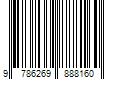 9 786269 888160